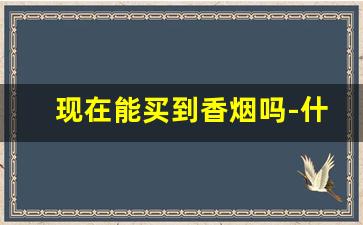 现在能买到香烟吗-什